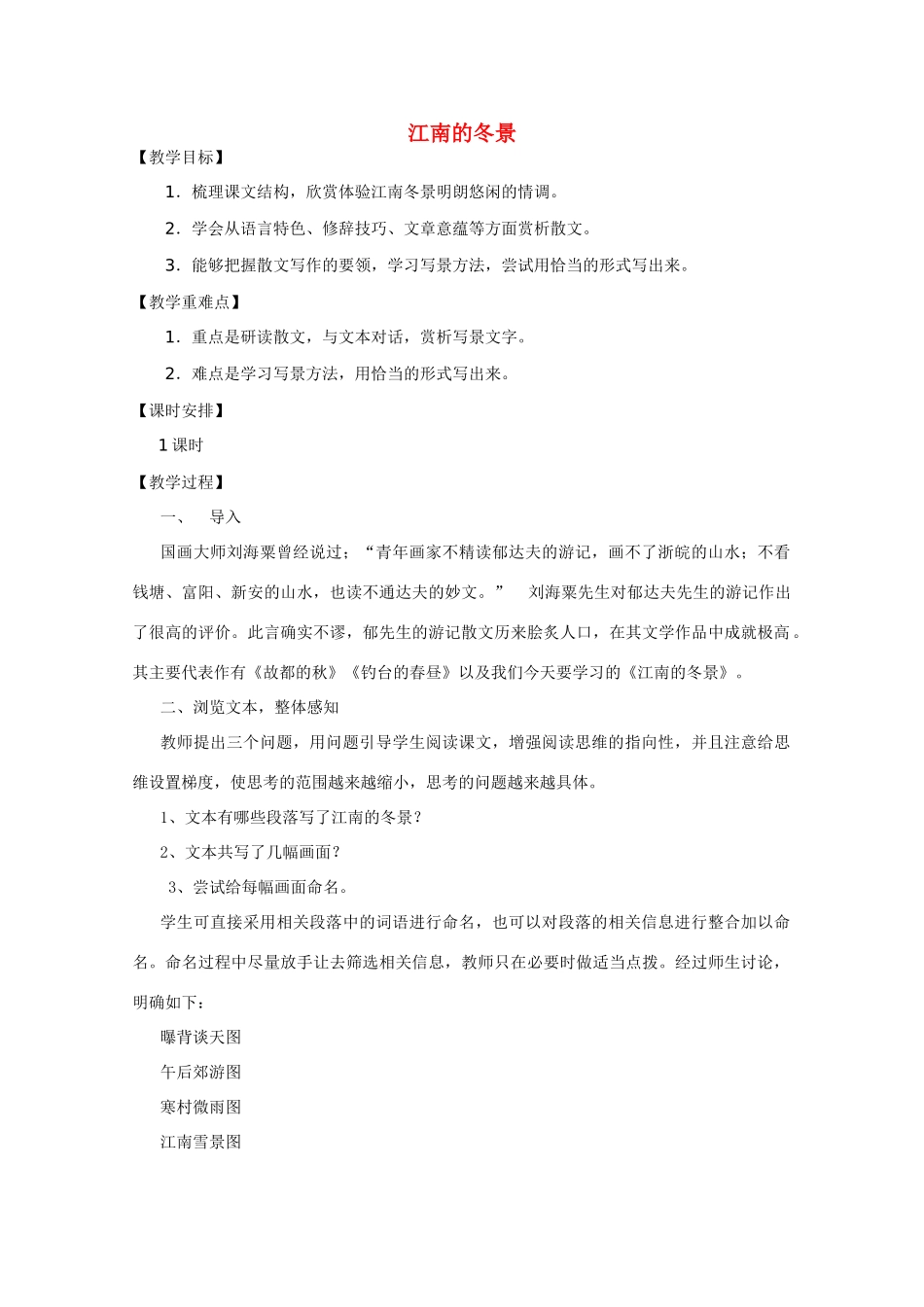 江南的冬景

【教学目标】

1．梳理课文结构，欣赏体验江南冬景明朗悠闲的情调。

2．学会从语言特色、修辞技巧、文章意蕴等方面赏析散文。

3．能够把握散文写作的要领，学习写景方法，尝试用恰当的形式写出来。

【教学重难点】

1．重点是研读散文，与文本对话，赏析写景文字。

2．难点是学习写景方法，用恰当的形式写出来。

【课时安排】

1 课时

【教学过程】

一、　导入

国画大师刘海粟曾经说过；“青年画家不精读郁达夫的游记，画不了浙皖的山水；不看钱塘、富阳、新安的山水，也读不通达夫的妙文。”　刘海粟先生对郁达夫先生的游记作出了很高的评价。此言确实不谬，郁先生的游记散文历来脍炙人口，在其文学作品中成就极高。其主要代表作有《故都的秋》《钓台的春昼》以及我们今天要学习的《江南的冬景》。

二、浏览文本，整体感知

教师提出三个问题，用问题引导学生阅读课文，增强阅读思维的指向性，并且注意给思维设置梯度，使思考的范围越来越缩小，思考的问题越来越具体。

1、文本有哪些段落写了江南的冬景？

2、文本共写了几幅画面？

3、尝试给每幅画面命名。

学生可直接采用相关段落中的词语进行命名，也可以对段落的相关信息进行整合加以命名。命名过程中尽量放手让去筛选相关信息，教师只在必要时做适当点拨。经过师生讨论，明确如下：

曝背谈天图

午后郊游图

寒村微雨图

江南雪景图